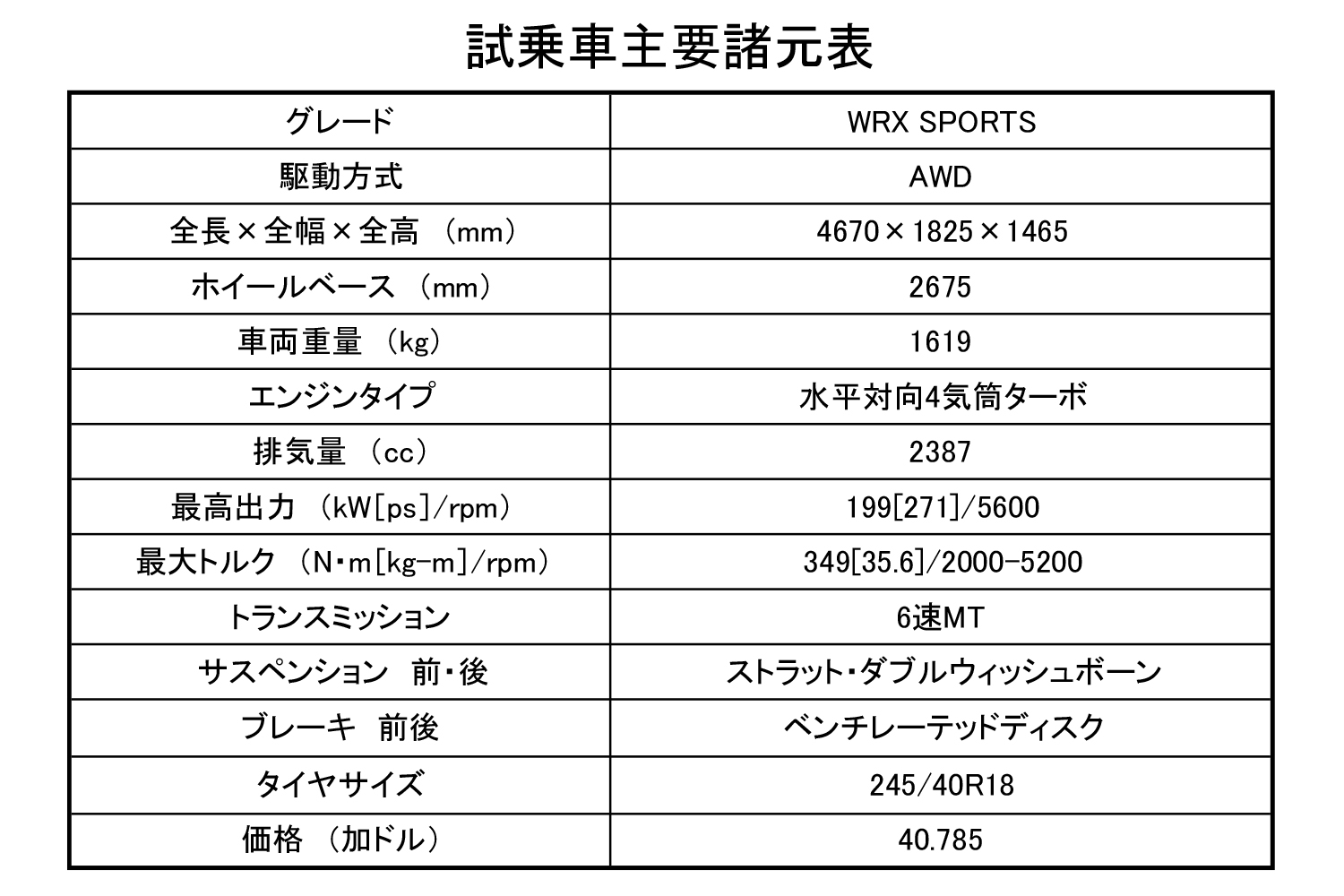 試乗車主要諸元表

| グレード | WRX SPORTS |
|---|---|
| 駆動方式 | AWD |
| 全長×全幅×全高 (mm) | 4670×1825×1465 |
| ホイールベース (mm) | 2675 |
| 車両重量 (kg) | 1619 |
| エンジンタイプ | 水平対向4気筒ターボ |
| 排気量 (cc) | 2387 |
| 最高出力 (kW[ps]/rpm) | 199[271]/5600 |
| 最大トルク (N・m[kg-m]/rpm) | 349[35.6]/2000-5200 |
| トランスミッション | 6速MT |
| サスペンション 前・後 | ストラット・ダブルウィッシュボーン |
| ブレーキ 前後 | ベンチレーテッドディスク |
| タイヤサイズ | 245/40R18 |
| 価格 (加ドル) | 40.785 |